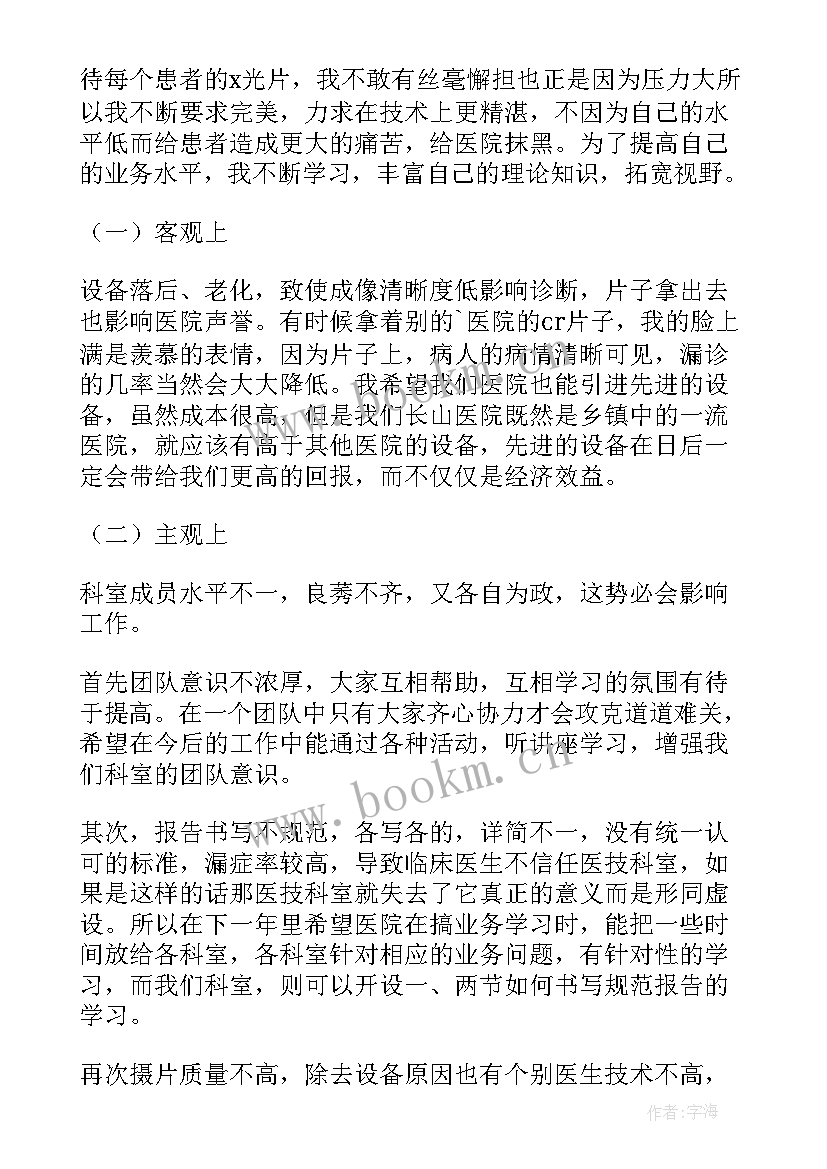 待每个患者的x光片，我不敢有丝毫懈担也正是因为压力大所以我不断要求完美，力求在技术上更精湛，不因为自己的水平低而给患者造成更大的痛苦，给医院抹黑。为了提高自己的业务水平，我不断学习，丰富自己的理论知识，拓宽视野。

（一）客观上

设备落后、老化，致使成像清晰度低影响诊断，片子拿出去也影响医院声誉。有时候拿着别的`医院的cr片子，我的脸上满是羡慕的表情，因为片子上，病人的病情清晰可见，漏诊的几率当然会大大降低。我希望我们医院也能引进先进的设备，虽然成本很高，但是我们长山医院既然是乡镇中的一流医院，就应该有高于其他医院的设备，先进的设备在日后一定会带给我们更高的回报，而不仅仅是经济效益。

（二）主观上

科室成员水平不一，良莠不齐，又各自为政，这势必会影响工作。

首先团队意识不浓厚，大家互相帮助，互相学习的氛围有待于提高。在一个团队中只有大家齐心协力才会攻克道道难关，希望在今后的工作中能通过各种活动，听讲座学习，增强我们科室的团队意识。

其次，报告书写不规范，各写各的，详简不一，没有统一认可的标准，漏症率较高，导致临床医生不信任医技科室，如果是这样的话那医技科室就失去了它真正的意义而是形同虚设。所以在下一年里希望医院在搞业务学习时，能把一些时间放给各科室，各科室针对相应的业务问题，有针对性的学习，而我们科室，则可以开设一、两节如何书写规范报告的学习。

再次摄片质量不高，除去设备原因也有个别医生技术不高，

www.bookm.cn

作者：宇海